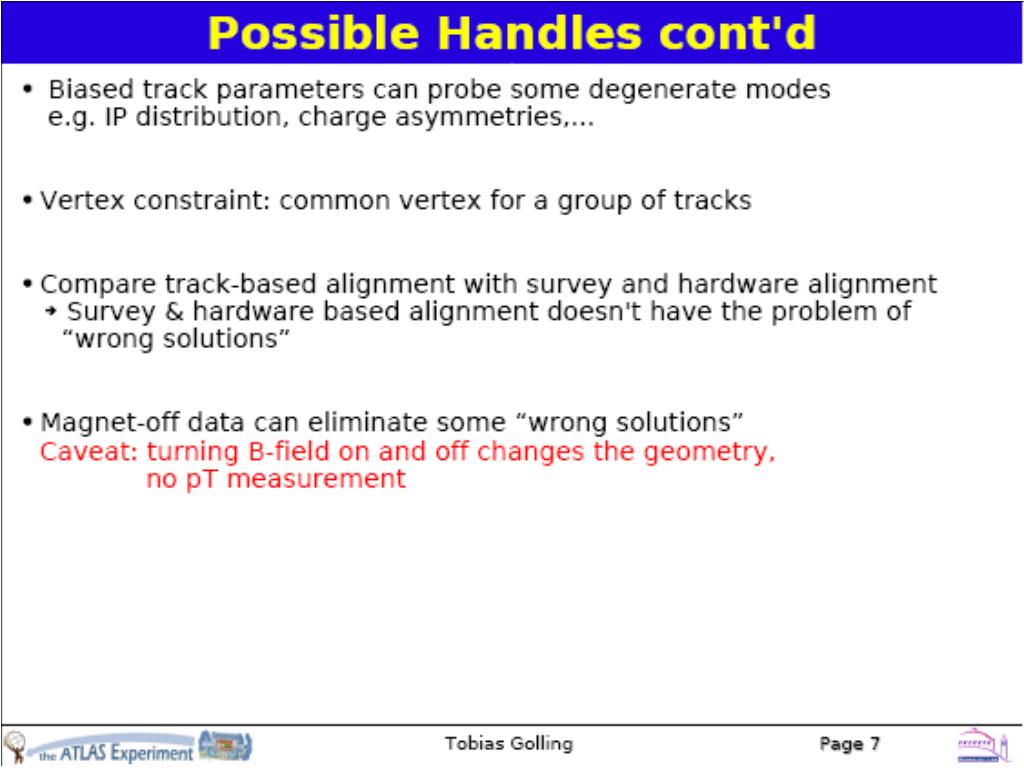 Possible Handles cont'd

• Biased track parameters can probe some degenerate modes e.g. IP distribution, charge asymmetries,...

• Vertex constraint: common vertex for a group of tracks

• Compare track-based alignment with survey and hardware alignment
→ Survey & hardware based alignment doesn't have the problem of "wrong solutions"

• Magnet-off data can eliminate some "wrong solutions"
Caveat: turning B-field on and off changes the geometry, no pT measurement

the ATLAS Experiment

Tobias Golling

Page 7